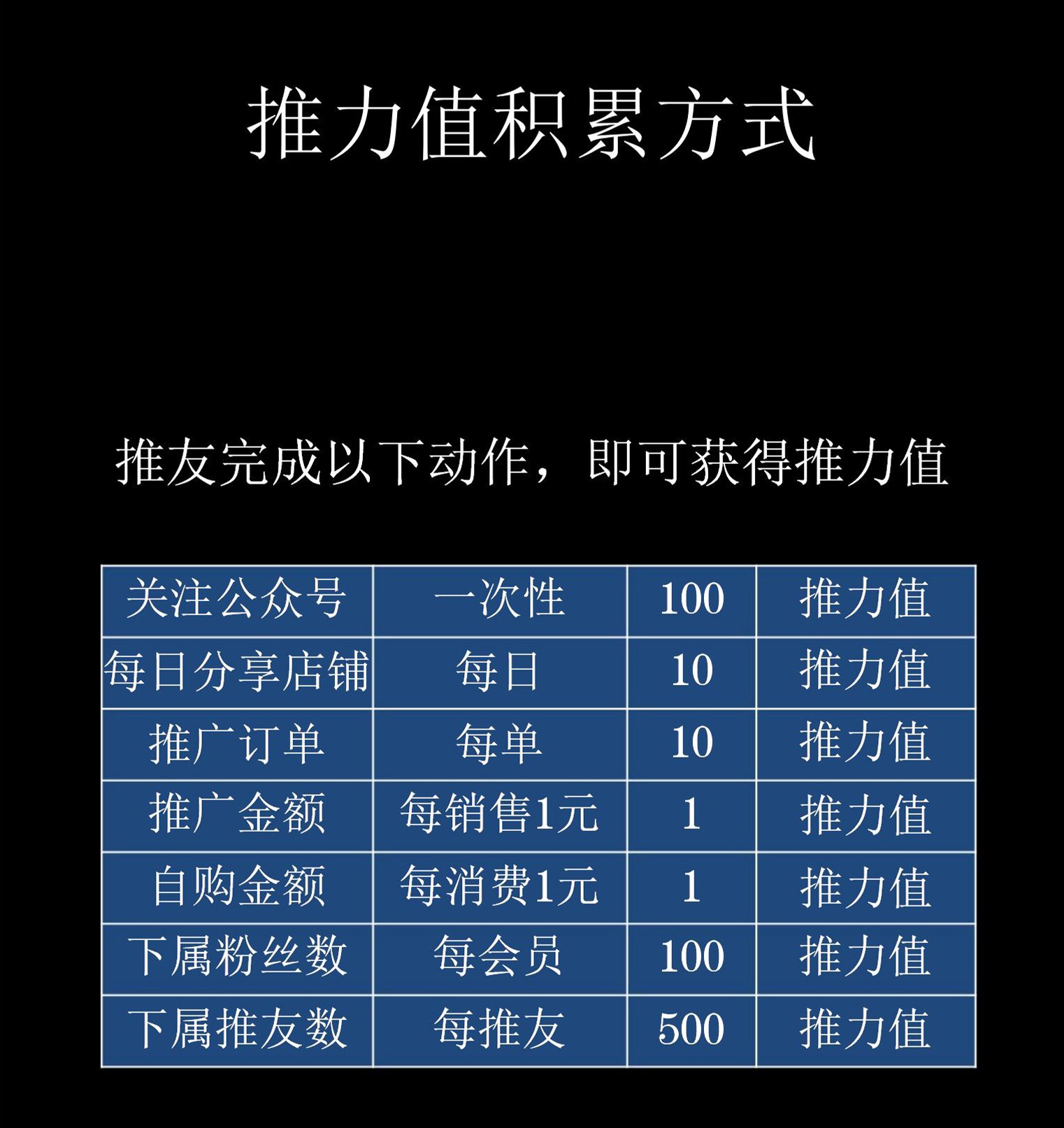 推力值积累方式

推友完成以下动作，即可获得推力值

| 关注公众号 | 一次性 | 100 | 推力值 |
|---|---|---|---|
| 每日分享店铺 | 每日 | 10 | 推力值 |
| 推广订单 | 每单 | 10 | 推力值 |
| 推广金额 | 每销售1元 | 1 | 推力值 |
| 自购金额 | 每消费1元 | 1 | 推力值 |
| 下属粉丝数 | 每会员 | 100 | 推力值 |
| 下属推友数 | 每推友 | 500 | 推力值 |